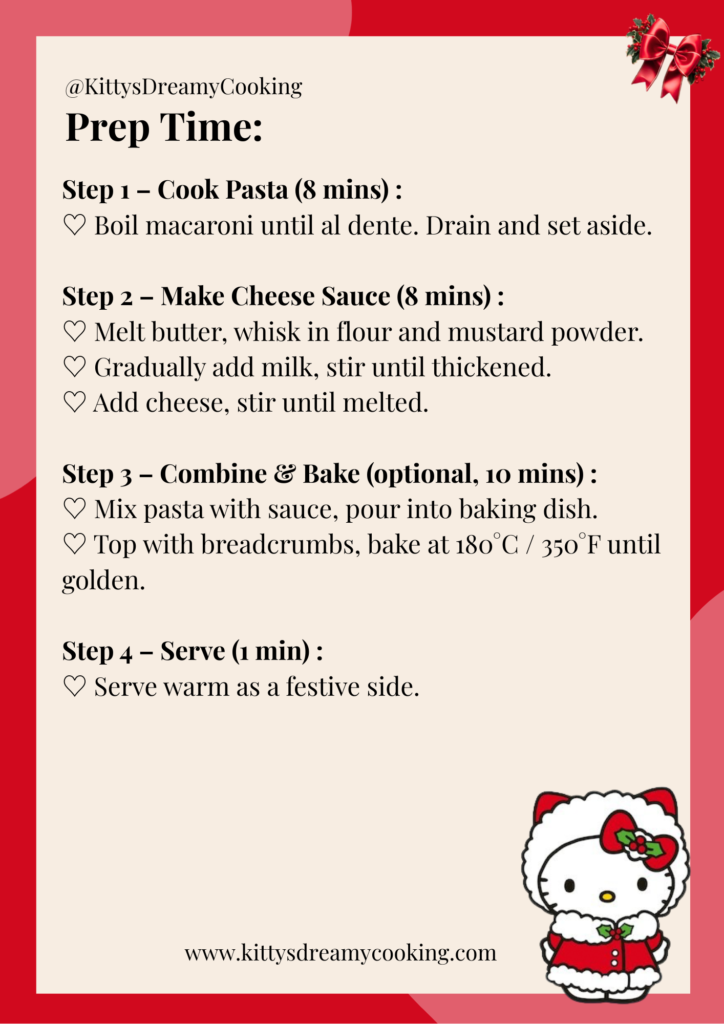 @KittysDreamyCooking

Prep Time:

Step 1 – Cook Pasta (8 mins) :
♡ Boil macaroni until al dente. Drain and set aside.

Step 2 – Make Cheese Sauce (8 mins) :
♡ Melt butter, whisk in flour and mustard powder.
♡ Gradually add milk, stir until thickened.
♡ Add cheese, stir until melted.

Step 3 – Combine & Bake (optional, 10 mins) :
♡ Mix pasta with sauce, pour into baking dish.
♡ Top with breadcrumbs, bake at 180°C / 350°F until golden.

Step 4 – Serve (1 min) :
♡ Serve warm as a festive side.

www.kittysdreamycooking.com